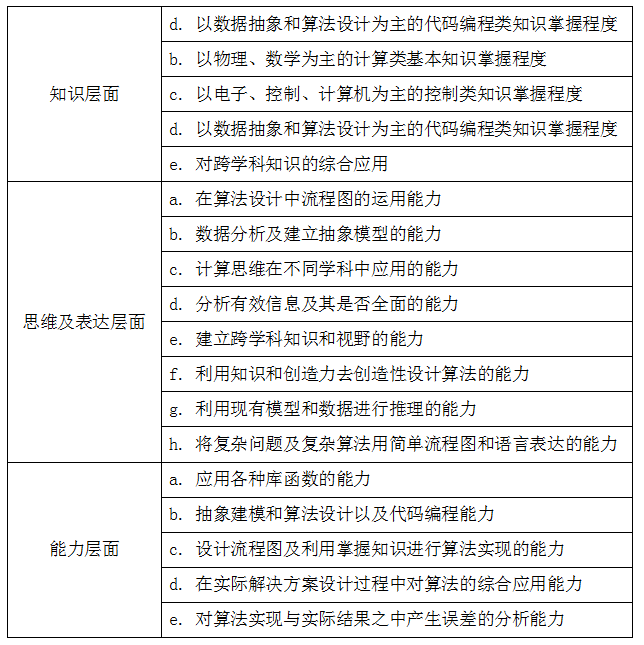 | | |
|---|---|
| 知识层面 | d. 以数据抽象和算法设计为主的代码编程类知识掌握程度 |
| | b. 以物理、数学为主的计算类基本知识掌握程度 |
| | c. 以电子、控制、计算机为主的控制类知识掌握程度 |
| | d. 以数据抽象和算法设计为主的代码编程类知识掌握程度 |
| | e. 对跨学科知识的综合应用 |
| 思维及表达层面 | a. 在算法设计中流程图的运用能力 |
| | b. 数据分析及建立抽象模型的能力 |
| | c. 计算思维在不同学科中应用的能力 |
| | d. 分析有效信息及其是否全面的能力 |
| | e. 建立跨学科知识和视野的能力 |
| | f. 利用知识和创造力去创造性设计算法的能力 |
| | g. 利用现有模型和数据进行推理的能力 |
| | h. 将复杂问题及复杂算法用简单流程图和语言表达的能力 |
| 能力层面 | a. 应用各种库函数的能力 |
| | b. 抽象建模和算法设计以及代码编程能力 |
| | c. 设计流程图及利用掌握知识进行算法实现的能力 |
| | d. 在实际解决方案设计过程中对算法的综合应用能力 |
| | e. 对算法实现与实际结果之中产生误差的分析能力 |